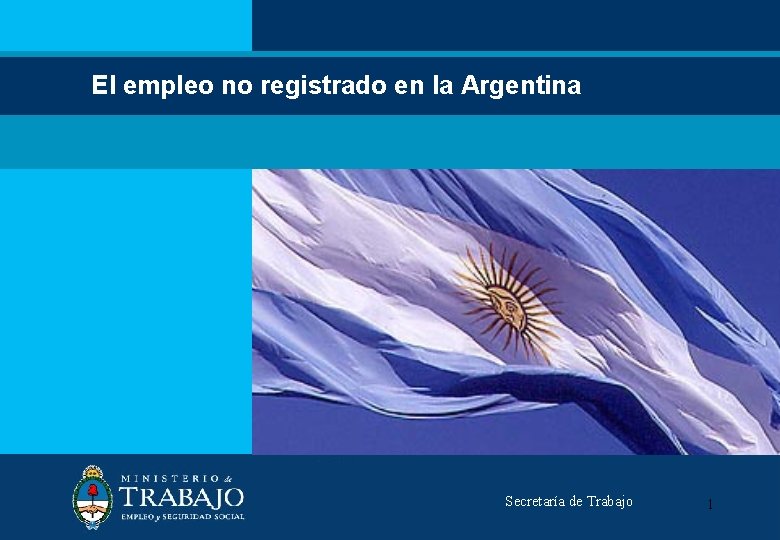 El empleo no registrado en la Argentina

MINISTERIO de TRABAJO EMPLEO y SEGURIDAD SOCIAL

Secretaría de Trabajo

1